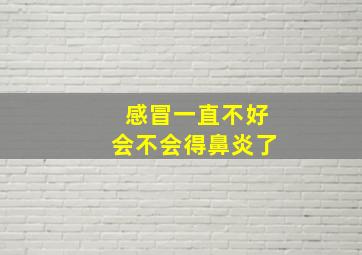 感冒一直不好
会不会得鼻炎了